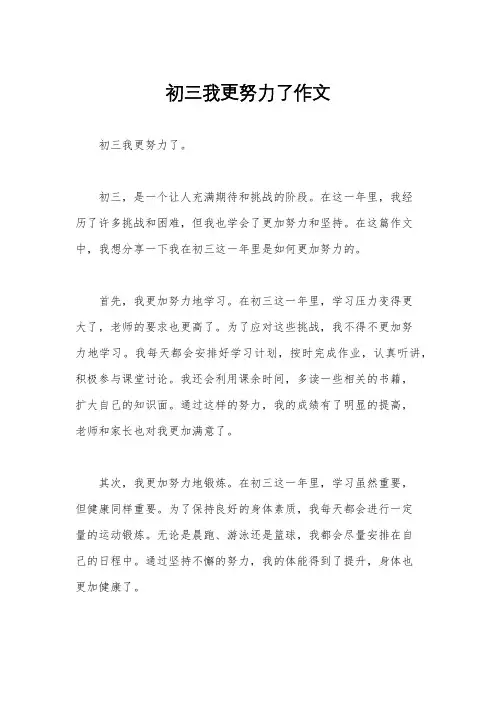 初三我更努力了作文

初三我更努力了。

初三，是一个让人充满期待和挑战的阶段。在这一年里，我经历了许多挑战和困难，但我也学会了更加努力和坚持。在这篇作文中，我想分享一下我在初三这一年里是如何更加努力的。

首先，我更加努力地学习。在初三这一年里，学习压力变得更大了，老师的要求也更高了。为了应对这些挑战，我不得不更加努力地学习。我每天都会安排好学习计划，按时完成作业，认真听讲，积极参与课堂讨论。我还会利用课余时间，多读一些相关的书籍，扩大自己的知识面。通过这样的努力，我的成绩有了明显的提高，老师和家长也对我更加满意了。

其次，我更加努力地锻炼。在初三这一年里，学习虽然重要，但健康同样重要。为了保持良好的身体素质，我每天都会进行一定量的运动锻炼。无论是晨跑、游泳还是篮球，我都会尽量安排在自己的日程中。通过坚持不懈的努力，我的体能得到了提升，身体也更加健康了。